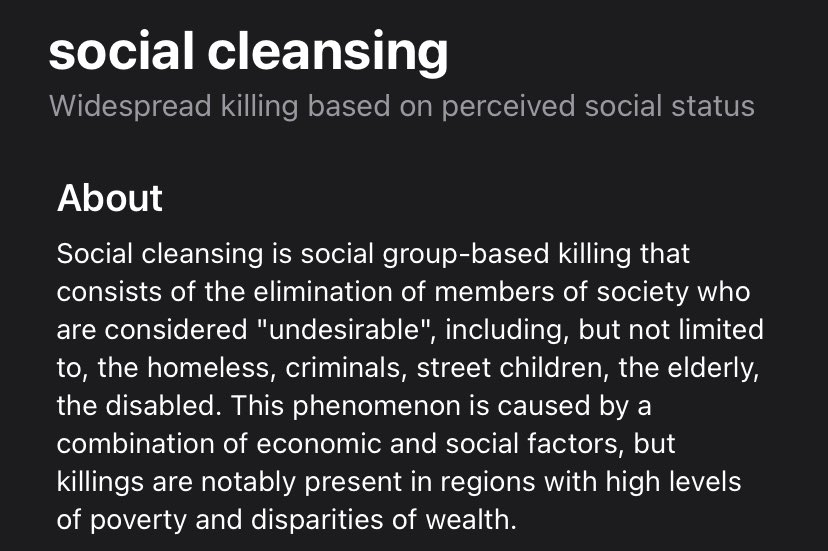 social cleansing
Widespread killing based on perceived social status

About
Social cleansing is social group-based killing that consists of the elimination of members of society who are considered "undesirable", including, but not limited to, the homeless, criminals, street children, the elderly, the disabled. This phenomenon is caused by a combination of economic and social factors, but killings are notably present in regions with high levels of poverty and disparities of wealth.